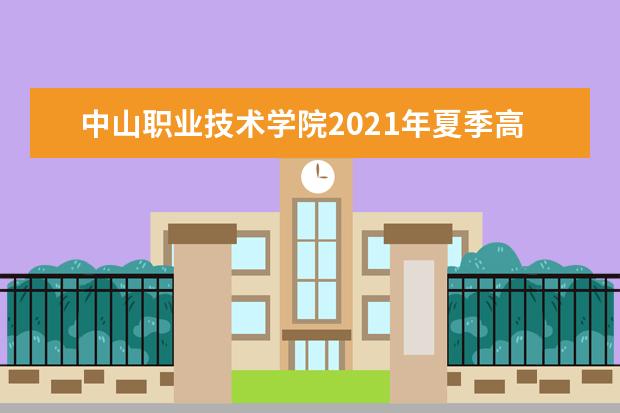 中山职业技术学院2021年夏季高